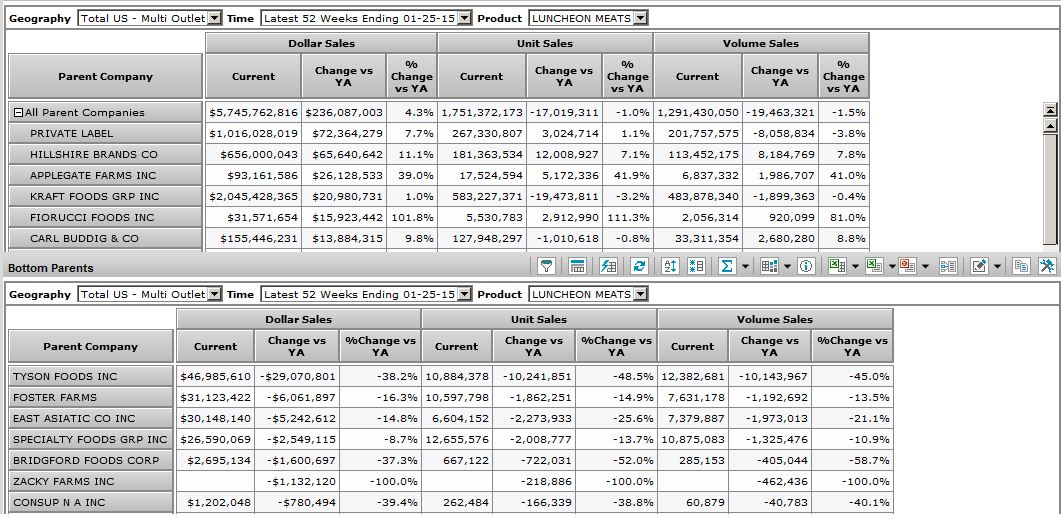 Geography Total US - Multi Outlet Time Latest 52 Weeks Ending 01-25-15 Product LUNCHEON MEATS

| Parent Company | Dollar Sales Current | Dollar Sales Change vs YA | Dollar Sales % Change vs YA | Unit Sales Current | Unit Sales Change vs YA | Unit Sales % Change vs YA | Volume Sales Current | Volume Sales Change vs YA | Volume Sales % Change vs YA |
|---|---|---|---|---|---|---|---|---|---|
| All Parent Companies | $5,745,762,816 | $236,087,003 | 4.3% | 1,751,372,173 | -17,019,311 | -1.0% | 1,291,430,050 | -19,463,321 | -1.5% |
| PRIVATE LABEL | $1,016,028,019 | $72,364,279 | 7.7% | 267,330,807 | 3,024,714 | 1.1% | 201,757,575 | -8,058,834 | -3.8% |
| HILLSHIRE BRANDS CO | $656,000,043 | $65,640,642 | 11.1% | 181,363,534 | 12,008,927 | 7.1% | 113,452,175 | 8,184,769 | 7.8% |
| APPLEGATE FARMS INC | $93,161,586 | $26,128,533 | 39.0% | 17,524,594 | 5,172,336 | 41.9% | 6,837,332 | 1,986,707 | 41.0% |
| KRAFT FOODS GRP INC | $2,045,428,365 | $20,980,731 | 1.0% | 583,227,371 | -19,473,811 | -3.2% | 483,878,340 | -1,899,363 | -0.4% |
| FIORUCCI FOODS INC | $31,571,654 | $15,923,442 | 101.8% | 5,530,783 | 2,912,990 | 111.3% | 2,056,314 | 920,099 | 81.0% |
| CARL BUDDIG & CO | $155,446,231 | $13,884,315 | 9.8% | 127,948,297 | -1,010,618 | -0.8% | 33,311,354 | 2,680,280 | 8.8% |

Bottom Parents

Geography Total US - Multi Outlet Time Latest 52 Weeks Ending 01-25-15 Product LUNCHEON MEATS

| Parent Company | Dollar Sales Current | Dollar Sales Change vs YA | Dollar Sales %Change vs YA | Unit Sales Current | Unit Sales Change vs YA | Unit Sales %Change vs YA | Volume Sales Current | Volume Sales Change vs YA | Volume Sales %Change vs YA |
|---|---|---|---|---|---|---|---|---|---|
| TYSON FOODS INC | $46,985,610 | -$29,070,801 | -38.2% | 10,884,378 | -10,241,851 | -48.5% | 12,382,681 | -10,143,967 | -45.0% |
| FOSTER FARMS | $31,123,422 | -$6,061,897 | -16.3% | 10,597,798 | -1,862,251 | -14.9% | 7,631,178 | -1,192,692 | -13.5% |
| EAST ASIATIC CO INC | $30,148,140 | -$5,242,612 | -14.8% | 6,604,152 | -2,273,933 | -25.6% | 7,379,887 | -1,973,013 | -21.1% |
| SPECIALTY FOODS GRP INC | $26,590,069 | -$2,549,115 | -8.7% | 12,655,576 | -2,008,777 | -13.7% | 10,875,083 | -1,325,476 | -10.9% |
| BRIDGFORD FOODS CORP | $2,695,134 | -$1,600,697 | -37.3% | 667,122 | -722,031 | -52.0% | 285,153 | -405,044 | -58.7% |
| ZACKY FARMS INC | | -$1,132,120 | -100.0% | | -218,886 | -100.0% | | -462,436 | -100.0% |
| CONSUP N A INC | $1,202,048 | -$780,494 | -39.4% | 262,484 | -166,339 | -38.8% | 60,879 | -40,783 | -40.1% |